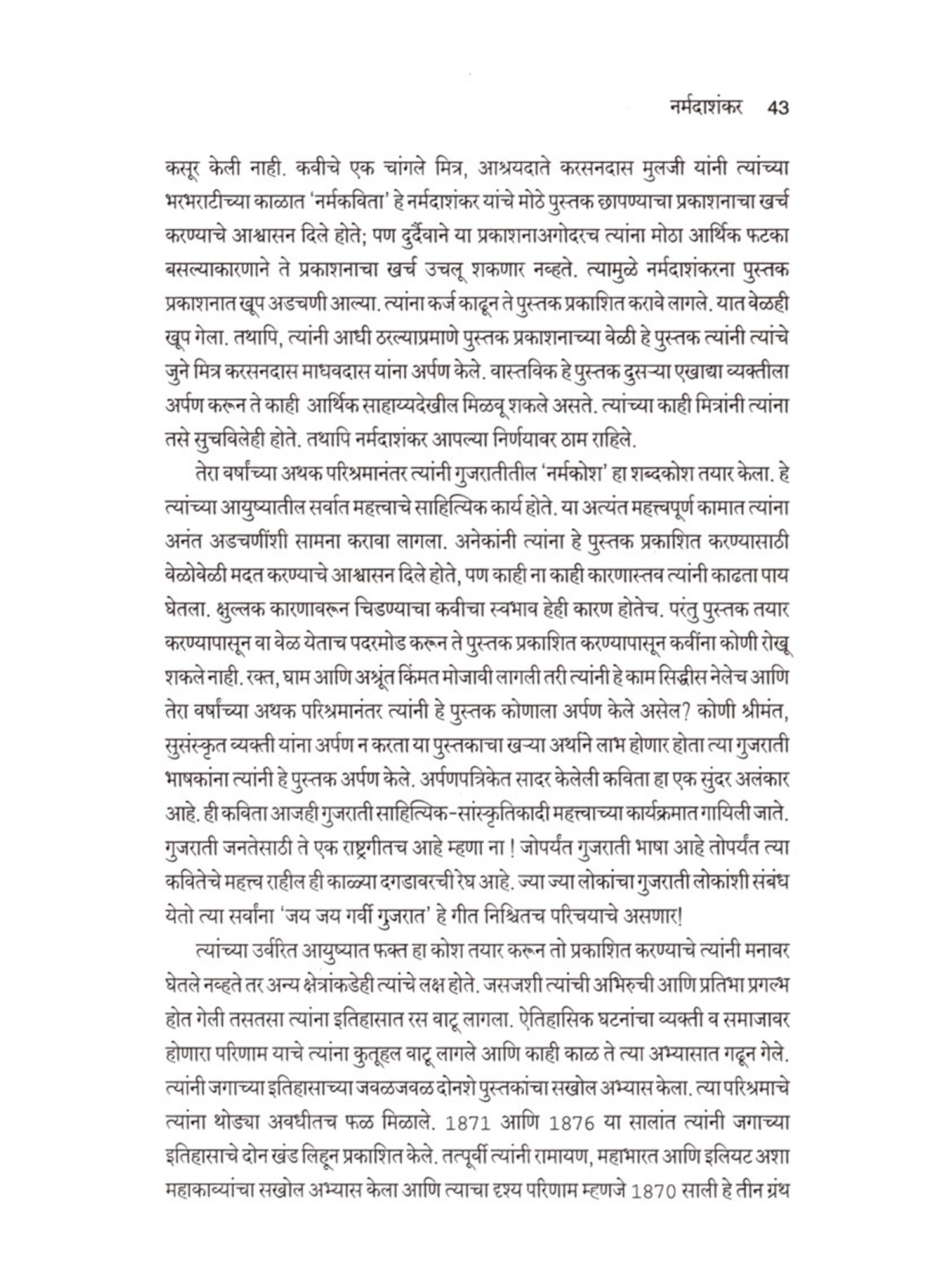 नर्मदाशंकर 43

कसूर केली नाही. कवीचे एक चांगले मित्र, आश्रयदाते करसनदास मुलजी यांनी त्यांच्या भरभराटीच्या काळात 'नर्मकविता' हे नर्मदाशंकर यांचे मोठे पुस्तक छापण्याचा प्रकाशनाचा खर्च करण्याचे आश्वासन दिले होते; पण दुर्दैवाने या प्रकाशनाअगोदरच त्यांना मोठा आर्थिक फटका बसल्याकारणाने ते प्रकाशनाचा खर्च उचलू शकणार नव्हते. त्यामुळे नर्मदाशंकरना पुस्तक प्रकाशनात खूप अडचणी आल्या. त्यांना कर्ज काढून ते पुस्तक प्रकाशित करावे लागले. यात वेळही खूप गेला. तथापि, त्यांनी आधी ठरल्याप्रमाणे पुस्तक प्रकाशनाच्या वेळी हे पुस्तक त्यांनी त्यांचे जुने मित्र करसनदास माधवदास यांना अर्पण केले. वास्तविक हे पुस्तक दुसऱ्या एखाद्या व्यक्तीला अर्पण करून ते काही आर्थिक साहाय्यदेखील मिळवू शकले असते. त्यांच्या काही मित्रांनी त्यांना तसे सुचविलेही होते. तथापि नर्मदाशंकर आपल्या निर्णयावर ठाम राहिले.

तेरा वर्षांच्या अथक परिश्रमानंतर त्यांनी गुजरातीतील 'नर्मकोश' हा शब्दकोश तयार केला. हे त्यांच्या आयुष्यातील सर्वात महत्त्वाचे साहित्यिक कार्य होते. या अत्यंत महत्त्वपूर्ण कामात त्यांना अनंत अडचणींशी सामना करावा लागला. अनेकांनी त्यांना हे पुस्तक प्रकाशित करण्यासाठी वेळोवेळी मदत करण्याचे आश्वासन दिले होते, पण काही ना काही कारणास्तव त्यांनी काढता पाय घेतला. क्षुल्लक कारणावरून चिडण्याचा कवीचा स्वभाव हेही कारण होतेच. परंतु पुस्तक तयार करण्यापासून वा वेळ येताच पदरमोड करून ते पुस्तक प्रकाशित करण्यापासून कवींना कोणी रोखू शकले नाही. रक्त, घाम आणि अश्रूंत किंमत मोजावी लागली तरी त्यांनी हे काम सिद्धीस नेलेच आणि तेरा वर्षांच्या अथक परिश्रमानंतर त्यांनी हे पुस्तक कोणाला अर्पण केले असेल? कोणी श्रीमंत, सुसंस्कृत व्यक्ती यांना अर्पण न करता या पुस्तकाचा खऱ्या अर्थाने लाभ होणार होता त्या गुजराती भाषकांना त्यांनी हे पुस्तक अर्पण केले. अर्पणपत्रिकेत सादर केलेली कविता हा एक सुंदर अलंकार आहे. ही कविता आजही गुजराती साहित्यिक-सांस्कृतिकादी महत्त्वाच्या कार्यक्रमात गायिली जाते. गुजराती जनतेसाठी ते एक राष्ट्रगीतच आहे म्हणा ना ! जोपर्यंत गुजराती भाषा आहे तोपर्यंत त्या कवितेचे महत्त्व राहील ही काळ्या दगडावरची रेघ आहे. ज्या ज्या लोकांचा गुजराती लोकांशी संबंध येतो त्या सर्वांना 'जय जय गर्वी गुजरात' हे गीत निश्चितच परिचयाचे असणार!

त्यांच्या उर्वरित आयुष्यात फक्त हा कोश तयार करून तो प्रकाशित करण्याचे त्यांनी मनावर घेतले नव्हते तर अन्य क्षेत्रांकडेही त्यांचे लक्ष होते. जसजशी त्यांची अभिरुची आणि प्रतिभा प्रगल्भ होत गेली तसतसा त्यांना इतिहासात रस वाटू लागला. ऐतिहासिक घटनांचा व्यक्ती व समाजावर होणारा परिणाम याचे त्यांना कुतूहल वाटू लागले आणि काही काळ ते त्या अभ्यासात गढून गेले. त्यांनी जगाच्या इतिहासाच्या जवळजवळ दोनशे पुस्तकांचा सखोल अभ्यास केला. त्या परिश्रमाचे त्यांना थोड्या अवधीतच फळ मिळाले. 1871 आणि 1876 या सालांत त्यांनी जगाच्या इतिहासाचे दोन खंड लिहून प्रकाशित केले. तत्पूर्वी त्यांनी रामायण, महाभारत आणि इलियट अशा महाकाव्यांचा सखोल अभ्यास केला आणि त्याचा दृश्य परिणाम म्हणजे 1870 साली हे तीन ग्रंथ